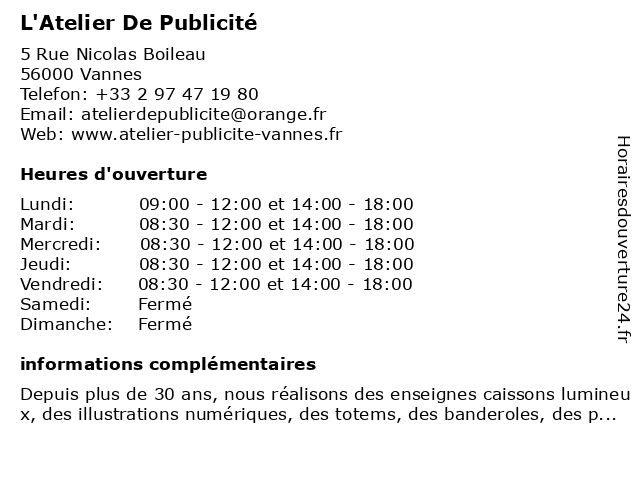 L'Atelier De Publicité

5 Rue Nicolas Boileau
56000 Vannes
Telefon: +33 2 97 47 19 80
Email: atelierdepublicite@orange.fr
Web: www.atelier-publicite-vannes.fr

Heures d'ouverture

| | |
|---|---|
| Lundi: | 09:00 - 12:00 et 14:00 - 18:00 |
| Mardi: | 08:30 - 12:00 et 14:00 - 18:00 |
| Mercredi: | 08:30 - 12:00 et 14:00 - 18:00 |
| Jeudi: | 08:30 - 12:00 et 14:00 - 18:00 |
| Vendredi: | 08:30 - 12:00 et 14:00 - 18:00 |
| Samedi: | Fermé |
| Dimanche: | Fermé |

informations complémentaires

Depuis plus de 30 ans, nous réalisons des enseignes caissons lumineux, des illustrations numériques, des totems, des banderoles, des p...

Horairesdouverture24.fr